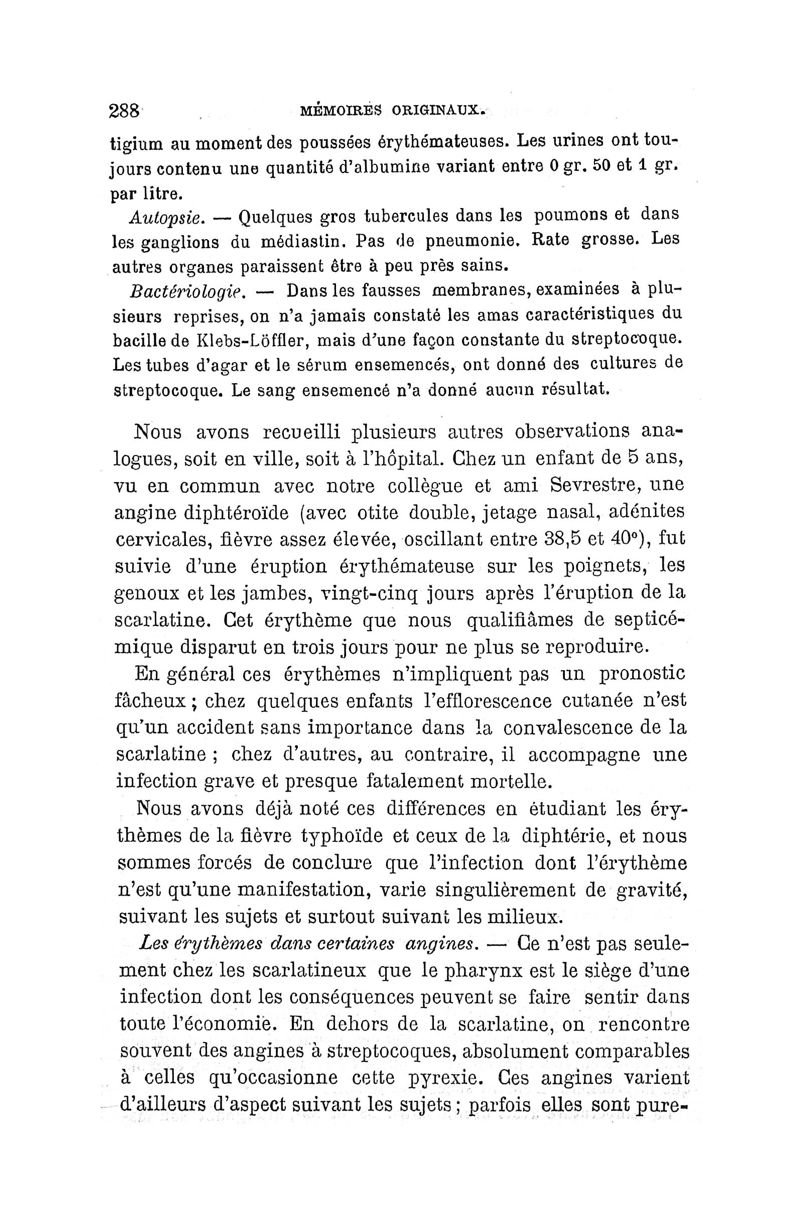 288 MÉMOIRES ORIGINAUX.

tigium au moment des poussées érythémateuses. Les urines ont toujours contenu une quantité d'albumine variant entre 0 gr. 50 et 1 gr. par litre.

Autopsie. — Quelques gros tubercules dans les poumons et dans les ganglions du médiastin. Pas de pneumonie. Rate grosse. Les autres organes paraissent être à peu près sains.

Bactériologie. — Dans les fausses membranes, examinées à plusieurs reprises, on n'a jamais constaté les amas caractéristiques du bacille de Klebs-Löffler, mais d'une façon constante du streptocoque. Les tubes d'agar et le sérum ensemencés, ont donné des cultures de streptocoque. Le sang ensemencé n'a donné aucun résultat.

Nous avons recueilli plusieurs autres observations analogues, soit en ville, soit à l'hôpital. Chez un enfant de 5 ans, vu en commun avec notre collègue et ami Sevrestre, une angine diphtéroïde (avec otite double, jetage nasal, adénites cervicales, fièvre assez élevée, oscillant entre 38,5 et 40°), fut suivie d'une éruption érythémateuse sur les poignets, les genoux et les jambes, vingt-cinq jours après l'éruption de la scarlatine. Cet érythème que nous qualifiâmes de septicémique disparut en trois jours pour ne plus se reproduire.

En général ces érythèmes n'impliquent pas un pronostic fâcheux ; chez quelques enfants l'efflorescence cutanée n'est qu'un accident sans importance dans la convalescence de la scarlatine ; chez d'autres, au contraire, il accompagne une infection grave et presque fatalement mortelle.

Nous avons déjà noté ces différences en étudiant les érythèmes de la fièvre typhoïde et ceux de la diphtérie, et nous sommes forcés de conclure que l'infection dont l'érythème n'est qu'une manifestation, varie singulièrement de gravité, suivant les sujets et surtout suivant les milieux.

Les érythèmes dans certaines angines. — Ce n'est pas seulement chez les scarlatineux que le pharynx est le siège d'une infection dont les conséquences peuvent se faire sentir dans toute l'économie. En dehors de la scarlatine, on rencontre souvent des angines à streptocoques, absolument comparables à celles qu'occasionne cette pyrexie. Ces angines varient d'ailleurs d'aspect suivant les sujets ; parfois elles sont pure-